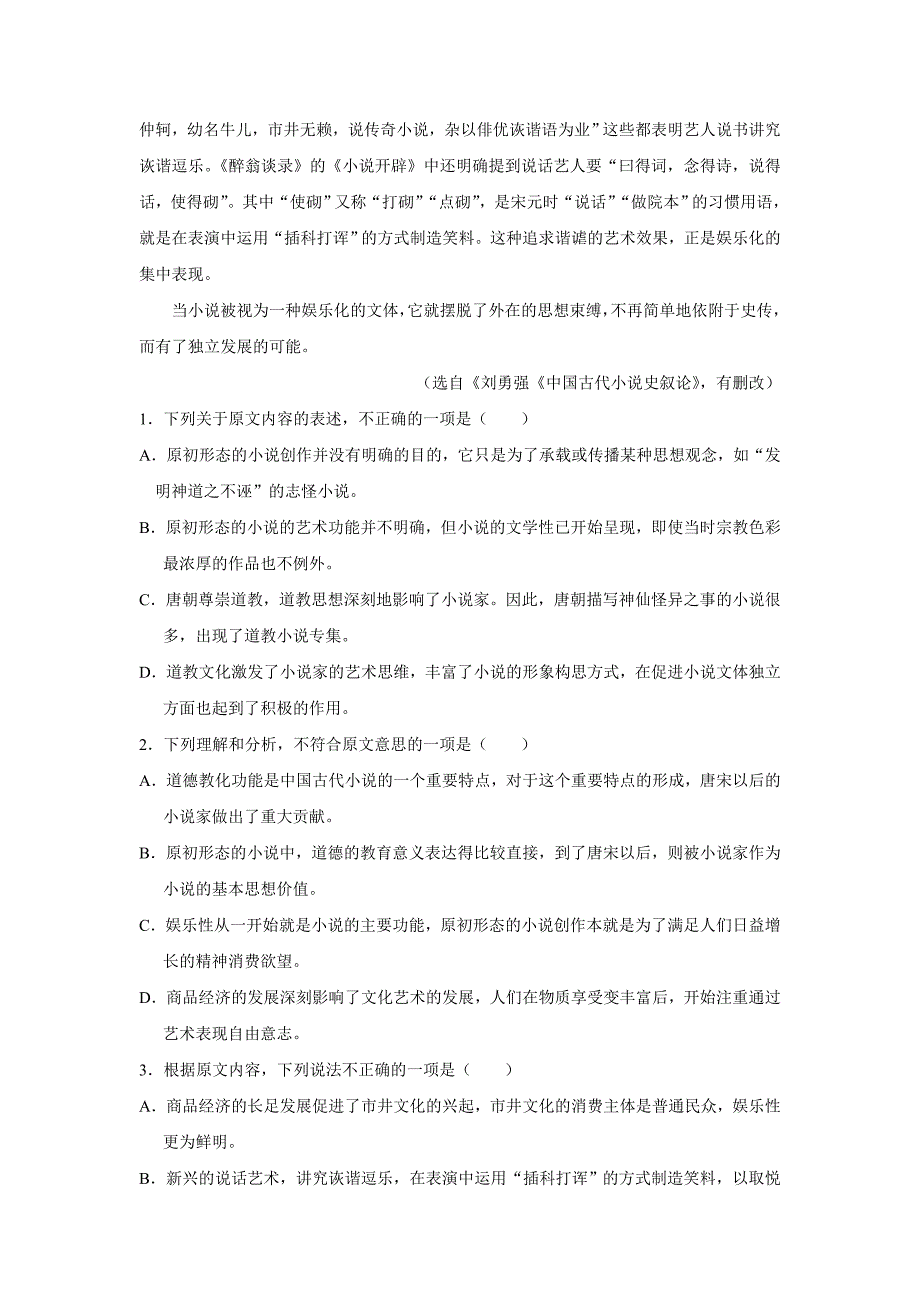 仲轲，幼名牛儿，市井无赖，说传奇小说，杂以俳优诙谐语为业”这些都表明艺人说书讲究诙谐逗乐。《醉翁谈录》的《小说开辟》中还明确提到说话艺人要“曰得词，念得诗，说得话，使得砌”。其中“使砌”又称“打砌”“点砌”，是宋元时“说话”“做院本”的习惯用语，就是在表演中运用“插科打诨”的方式制造笑料。这种追求谐谑的艺术效果，正是娱乐化的集中表现。

当小说被视为一种娱乐化的文体，它就摆脱了外在的思想束缚，不再简单地依附于史传，而有了独立发展的可能。

（选自《刘勇强《中国古代小说史叙论》，有删改）

1．下列关于原文内容的表述，不正确的一项是（　　）

A．原初形态的小说创作并没有明确的目的，它只是为了承载或传播某种思想观念，如“发明神道之不诬”的志怪小说。

B．原初形态的小说的艺术功能并不明确，但小说的文学性已开始呈现，即使当时宗教色彩最浓厚的作品也不例外。

C．唐朝尊崇道教，道教思想深刻地影响了小说家。因此，唐朝描写神仙怪异之事的小说很多，出现了道教小说专集。

D．道教文化激发了小说家的艺术思维，丰富了小说的形象构思方式，在促进小说文体独立方面也起到了积极的作用。

2．下列理解和分析，不符合原文意思的一项是（　　）

A．道德教化功能是中国古代小说的一个重要特点，对于这个重要特点的形成，唐宋以后的小说家做出了重大贡献。

B．原初形态的小说中，道德的教育意义表达得比较直接，到了唐宋以后，则被小说家作为小说的基本思想价值。

C．娱乐性从一开始就是小说的主要功能，原初形态的小说创作本就是为了满足人们日益增长的精神消费欲望。

D．商品经济的发展深刻影响了文化艺术的发展，人们在物质享受变丰富后，开始注重通过艺术表现自由意志。

3．根据原文内容，下列说法不正确的一项是（　　）

A．商品经济的长足发展促进了市井文化的兴起，市井文化的消费主体是普通民众，娱乐性更为鲜明。

B．新兴的说话艺术，讲究诙谐逗乐，在表演中运用“插科打诨”的方式制造笑料，以取悦